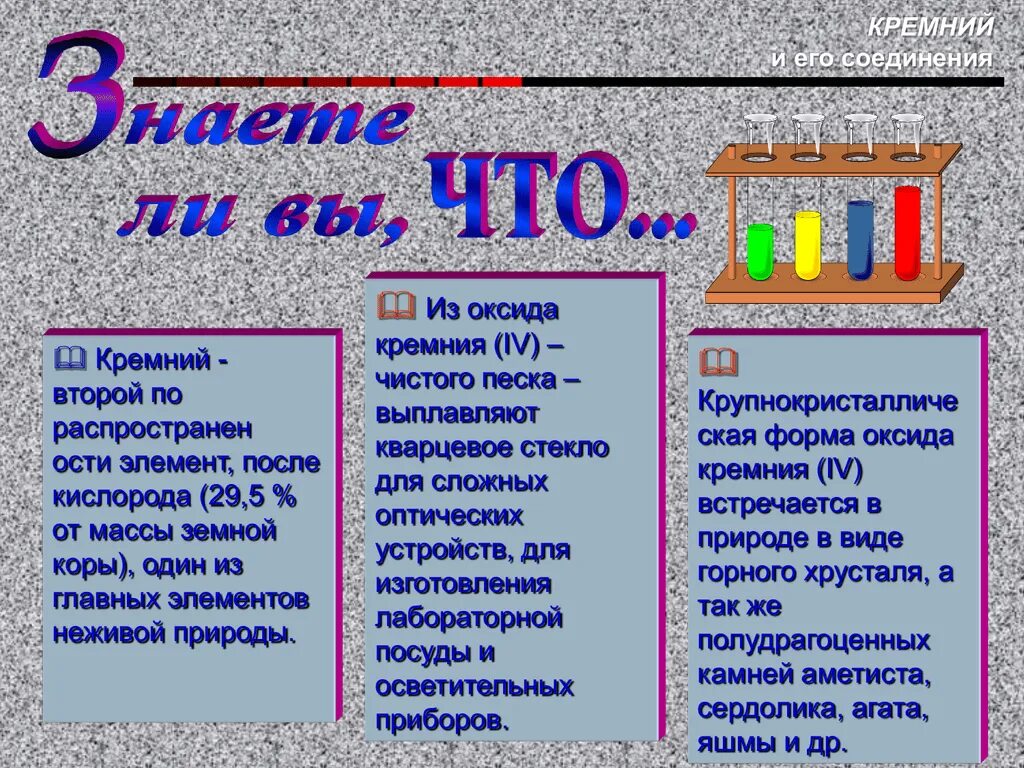 КРЕМНИЙ
и его соединения

Знаете ли вы, ЧТО...

Кремний - второй по распространенности элемент, после кислорода (29,5 % от массы земной коры), один из главных элементов неживой природы.

Из оксида кремния (IV) – чистого песка – выплавляют кварцевое стекло для сложных оптических устройств, для изготовления лабораторной посуды и осветительных приборов.

Крупнокристаллическая форма оксида кремния (IV) встречается в природе в виде горного хрусталя, а так же полудрагоценных камней аметиста, сердолика, агата, яшмы и др.